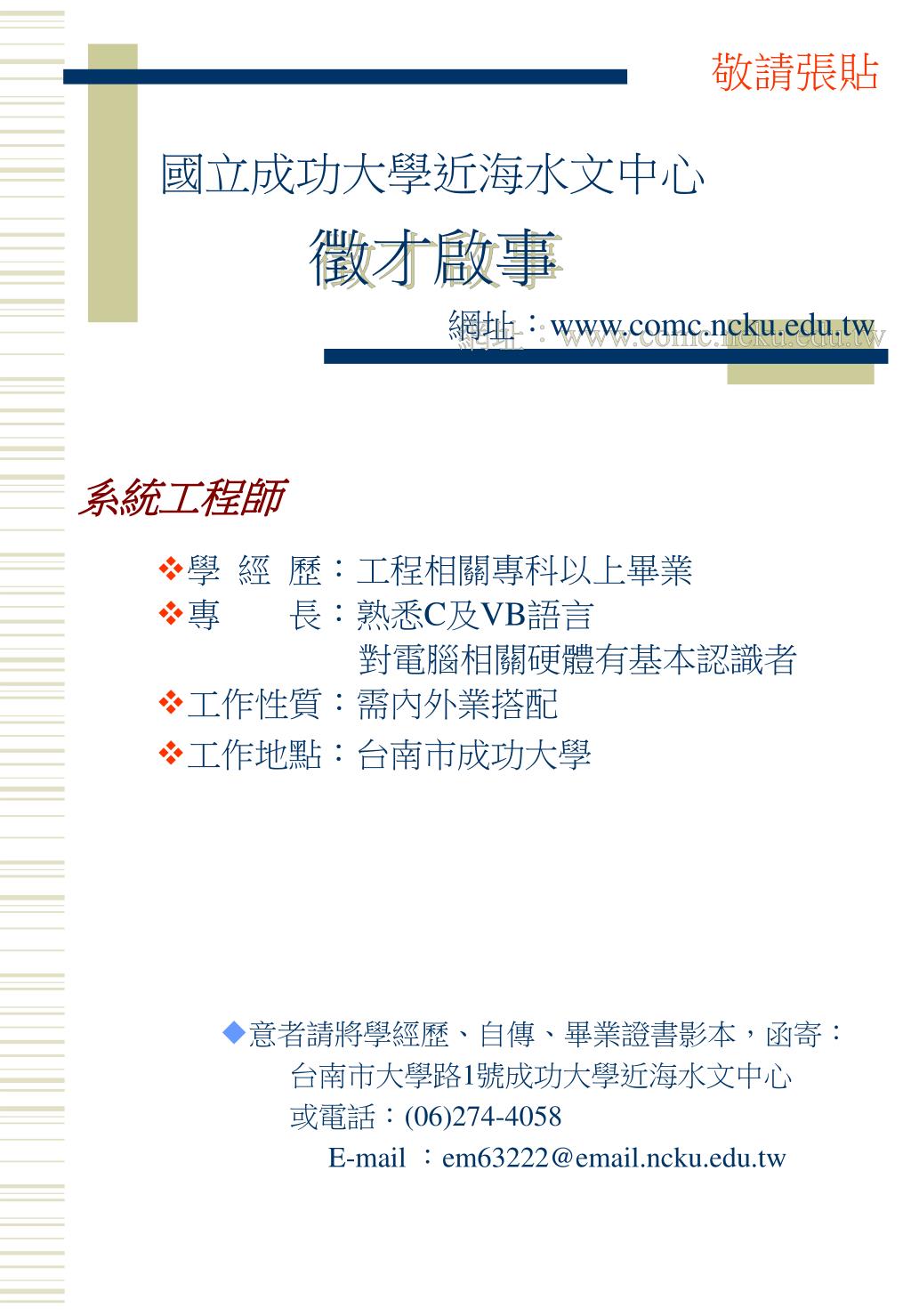 敬請張貼

國立成功大學近海水文中心

徵才啟事

網址：www.comc.ncku.edu.tw

系統工程師

❖學 經 歷：工程相關專科以上畢業
❖專　　長：熟悉C及VB語言
對電腦相關硬體有基本認識者
❖工作性質：需內外業搭配
❖工作地點：台南市成功大學

◆意者請將學經歷、自傳、畢業證書影本，函寄：
台南市大學路1號成功大學近海水文中心
或電話：(06)274-4058
E-mail ：em63222@email.ncku.edu.tw